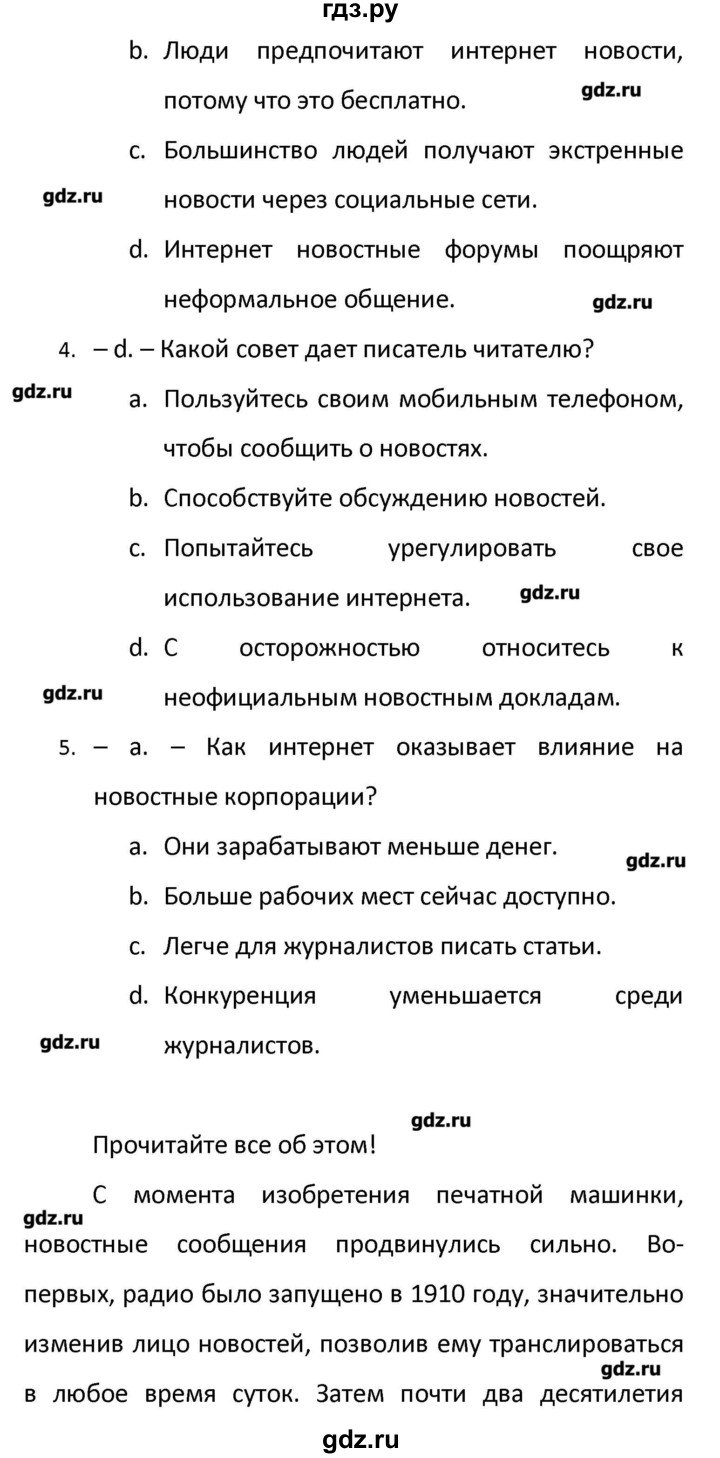 гдз.ру

b. Люди предпочитают интернет новости, потому что это бесплатно.

gdz.ru

c. Большинство людей получают экстренные новости через социальные сети.

gdz.ru

d. Интернет новостные форумы поощряют неформальное общение.

gdz.ru

4. – d. – Какой совет дает писатель читателю?

gdz.ru

a. Пользуйтесь своим мобильным телефоном, чтобы сообщить о новостях.

b. Способствуйте обсуждению новостей.

c. Попытайтесь урегулировать свое использование интернета.

gdz.ru

d. С осторожностью относитесь к неофициальным новостным докладам.

gdz.ru

5. – a. – Как интернет оказывает влияние на новостные корпорации?

a. Они зарабатывают меньше денег.

gdz.ru

b. Больше рабочих мест сейчас доступно.

c. Легче для журналистов писать статьи.

d. Конкуренция уменьшается среди журналистов.

gdz.ru

gdz.ru

Прочитайте все об этом!

С момента изобретения печатной машинки, новостные сообщения продвинулись сильно. Во-первых, радио было запущено в 1910 году, значительно изменив лицо новостей, позволив ему транслироваться в любое время суток. Затем почти два десятилетия

gdz.ru

gdz.ru

gdz.ru